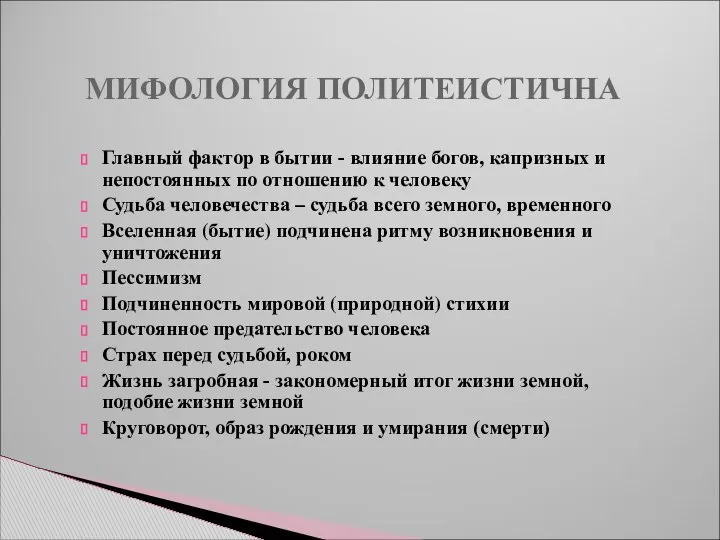 МИФОЛОГИЯ ПОЛИТЕИСТИЧНА

Главный фактор в бытии - влияние богов, капризных и непостоянных по отношению к человеку

Судьба человечества – судьба всего земного, временного

Вселенная (бытие) подчинена ритму возникновения и уничтожения

Пессимизм

Подчиненность мировой (природной) стихии

Постоянное предательство человека

Страх перед судьбой, роком

Жизнь загробная - закономерный итог жизни земной, подобие жизни земной

Круговорот, образ рождения и умирания (смерти)